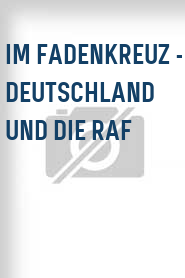 IM FADENKREUZ - DEUTSCHLAND UND DIE RAF